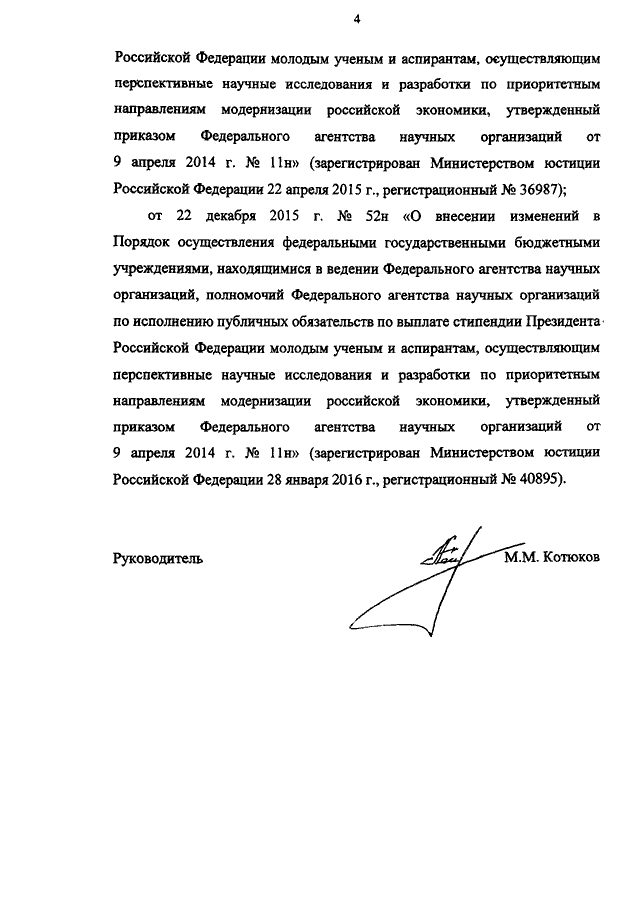 4

Российской Федерации молодым ученым и аспирантам, осуществляющим перспективные научные исследования и разработки по приоритетным направлениям модернизации российской экономики, утвержденный приказом Федерального агентства научных организаций от 9 апреля 2014 г. № 11н» (зарегистрирован Министерством юстиции Российской Федерации 22 апреля 2015 г., регистрационный № 36987);

от 22 декабря 2015 г. № 52н «О внесении изменений в Порядок осуществления федеральными государственными бюджетными учреждениями, находящимися в ведении Федерального агентства научных организаций, полномочий Федерального агентства научных организаций по исполнению публичных обязательств по выплате стипендии Президента Российской Федерации молодым ученым и аспирантам, осуществляющим перспективные научные исследования и разработки по приоритетным направлениям модернизации российской экономики, утвержденный приказом Федерального агентства научных организаций от 9 апреля 2014 г. № 11н» (зарегистрирован Министерством юстиции Российской Федерации 28 января 2016 г., регистрационный № 40895).

Руководитель М.М. Котюков